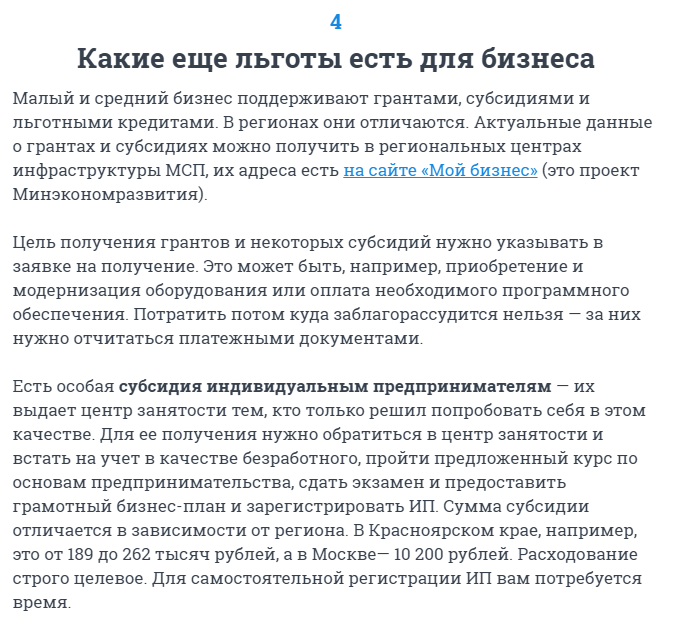 4

Какие еще льготы есть для бизнеса

Малый и средний бизнес поддерживают грантами, субсидиями и льготными кредитами. В регионах они отличаются. Актуальные данные о грантах и субсидиях можно получить в региональных центрах инфраструктуры МСП, их адреса есть на сайте «Мой бизнес» (это проект Минэкономразвития).

Цель получения грантов и некоторых субсидий нужно указывать в заявке на получение. Это может быть, например, приобретение и модернизация оборудования или оплата необходимого программного обеспечения. Потратить потом куда заблагорассудится нельзя — за них нужно отчитаться платежными документами.

Есть особая субсидия индивидуальным предпринимателям — их выдает центр занятости тем, кто только решил попробовать себя в этом качестве. Для ее получения нужно обратиться в центр занятости и встать на учет в качестве безработного, пройти предложенный курс по основам предпринимательства, сдать экзамен и предоставить грамотный бизнес-план и зарегистрировать ИП. Сумма субсидии отличается в зависимости от региона. В Красноярском крае, например, это от 189 до 262 тысяч рублей, а в Москве— 10 200 рублей. Расходование строго целевое. Для самостоятельной регистрации ИП вам потребуется время.